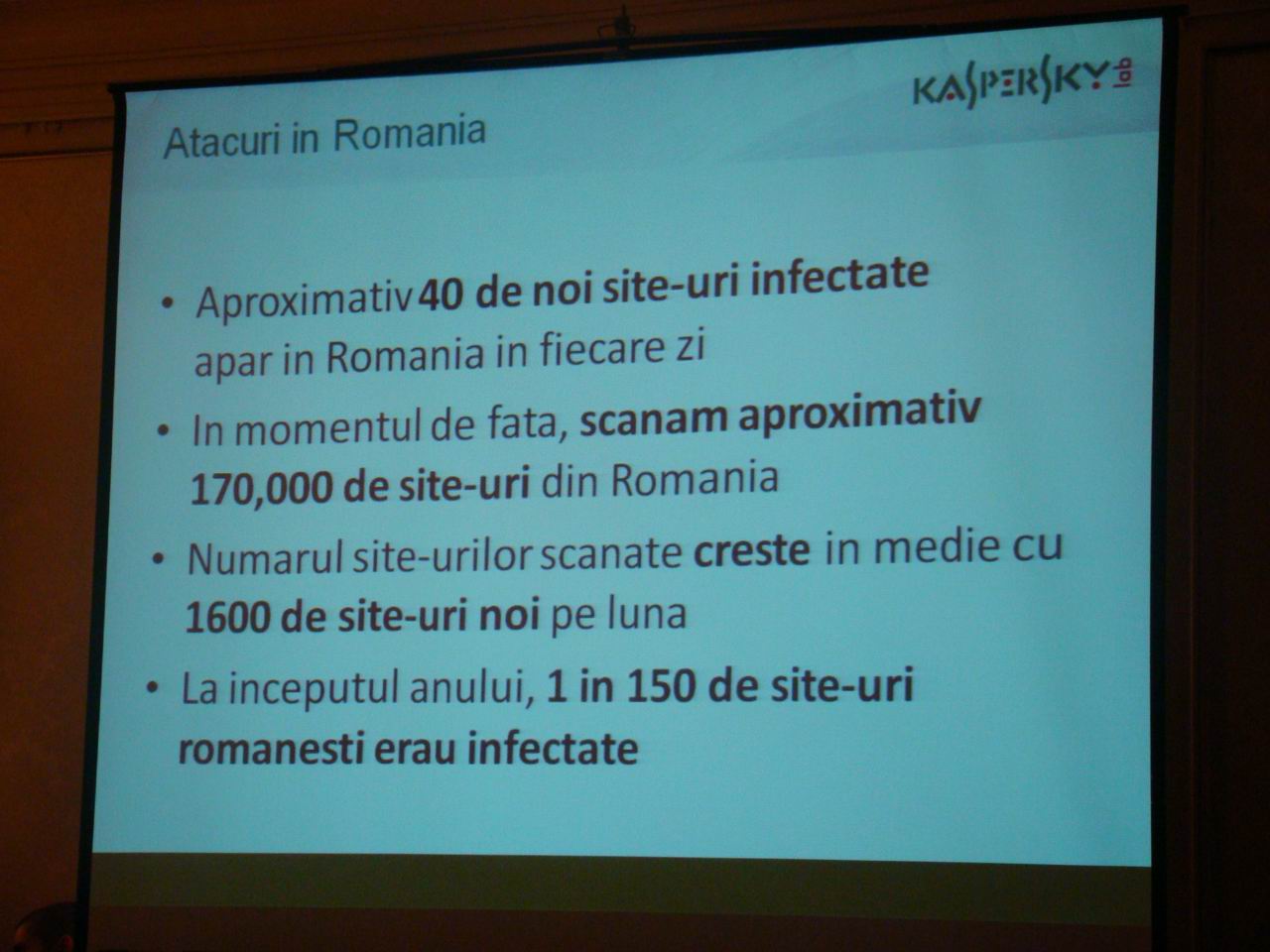 KASPERSKY lab

Atacuri in Romania

• Aproximativ 40 de noi site-uri infectate apar in Romania in fiecare zi

• In momentul de fata, scanam aproximativ 170,000 de site-uri din Romania

• Numarul site-urilor scanate creste in medie cu 1600 de site-uri noi pe luna

• La inceputul anului, 1 in 150 de site-uri romanesti erau infectate